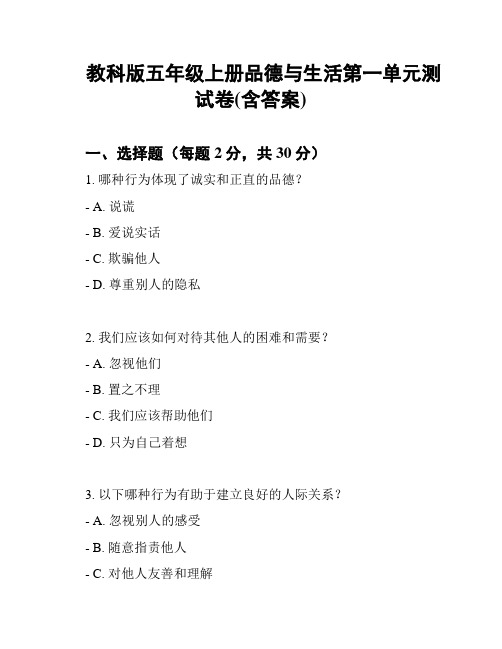 教科版五年级上册品德与生活第一单元测试卷(含答案)

一、选择题（每题 2 分，共 30 分）

1. 哪种行为体现了诚实和正直的品德？

- A. 说谎

- B. 爱说实话

- C. 欺骗他人

- D. 尊重别人的隐私

2. 我们应该如何对待其他人的困难和需要？

- A. 忽视他们

- B. 置之不理

- C. 我们应该帮助他们

- D. 只为自己着想

3. 以下哪种行为有助于建立良好的人际关系？

- A. 忽视别人的感受

- B. 随意指责他人

- C. 对他人友善和理解